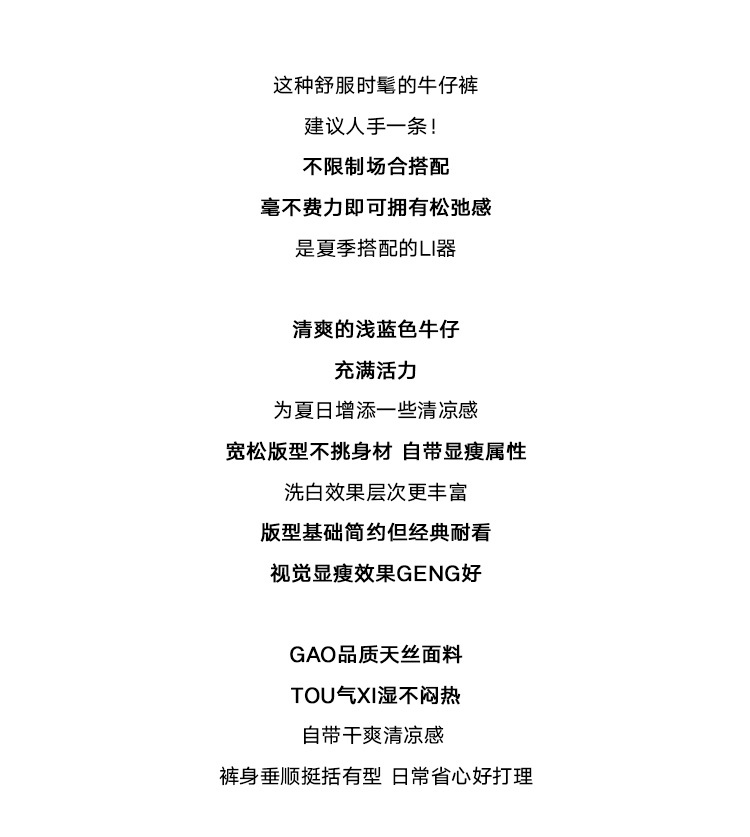 这种舒服时髦的牛仔裤

建议人手一条！

不限制场合搭配

毫不费力即可拥有松弛感

是夏季搭配的LI器

清爽的浅蓝色牛仔

充满活力

为夏日增添一些清凉感

宽松版型不挑身材 自带显瘦属性

洗白效果层次更丰富

版型基础简约但经典耐看

视觉显瘦效果GENG好

GAO品质天丝面料

TOU气XI湿不闷热

自带干爽清凉感

裤身垂顺挺括有型 日常省心好打理